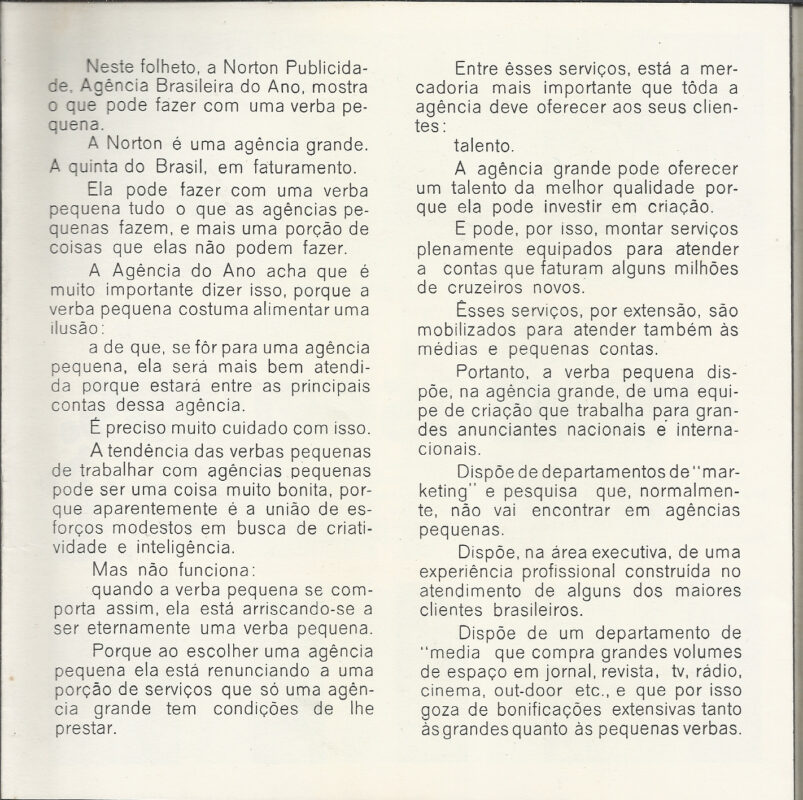 Neste folheto, a Norton Publicidade, Agência Brasileira do Ano, mostra o que pode fazer com uma verba pequena.

A Norton é uma agência grande. A quinta do Brasil, em faturamento.

Ela pode fazer com uma verba pequena tudo o que as agências pequenas fazem, e mais uma porção de coisas que elas não podem fazer.

A Agência do Ano acha que é muito importante dizer isso, porque a verba pequena costuma alimentar uma ilusão:

a de que, se fôr para uma agência pequena, ela será mais bem atendida porque estará entre as principais contas dessa agência.

É preciso muito cuidado com isso.

A tendência das verbas pequenas de trabalhar com agências pequenas pode ser uma coisa muito bonita, porque aparentemente é a união de esforços modestos em busca de criatividade e inteligência.

Mas não funciona:

quando a verba pequena se comporta assim, ela está arriscando-se a ser eternamente uma verba pequena.

Porque ao escolher uma agência pequena ela está renunciando a uma porção de serviços que só uma agência grande tem condições de lhe prestar.

Entre êsses serviços, está a mercadoria mais importante que tôda a agência deve oferecer aos seus clientes:

talento.

A agência grande pode oferecer um talento da melhor qualidade porque ela pode investir em criação.

E pode, por isso, montar serviços plenamente equipados para atender a contas que faturam alguns milhões de cruzeiros novos.

Êsses serviços, por extensão, são mobilizados para atender também às médias e pequenas contas.

Portanto, a verba pequena dispõe, na agência grande, de uma equipe de criação que trabalha para grandes anunciantes nacionais e internacionais.

Dispõe de departamentos de "marketing" e pesquisa que, normalmente, não vai encontrar em agências pequenas.

Dispõe, na área executiva, de uma experiência profissional construída no atendimento de alguns dos maiores clientes brasileiros.

Dispõe de um departamento de "media que compra grandes volumes de espaço em jornal, revista, tv, rádio, cinema, out-door etc., e que por isso goza de bonificações extensivas tanto às grandes quanto às pequenas verbas.